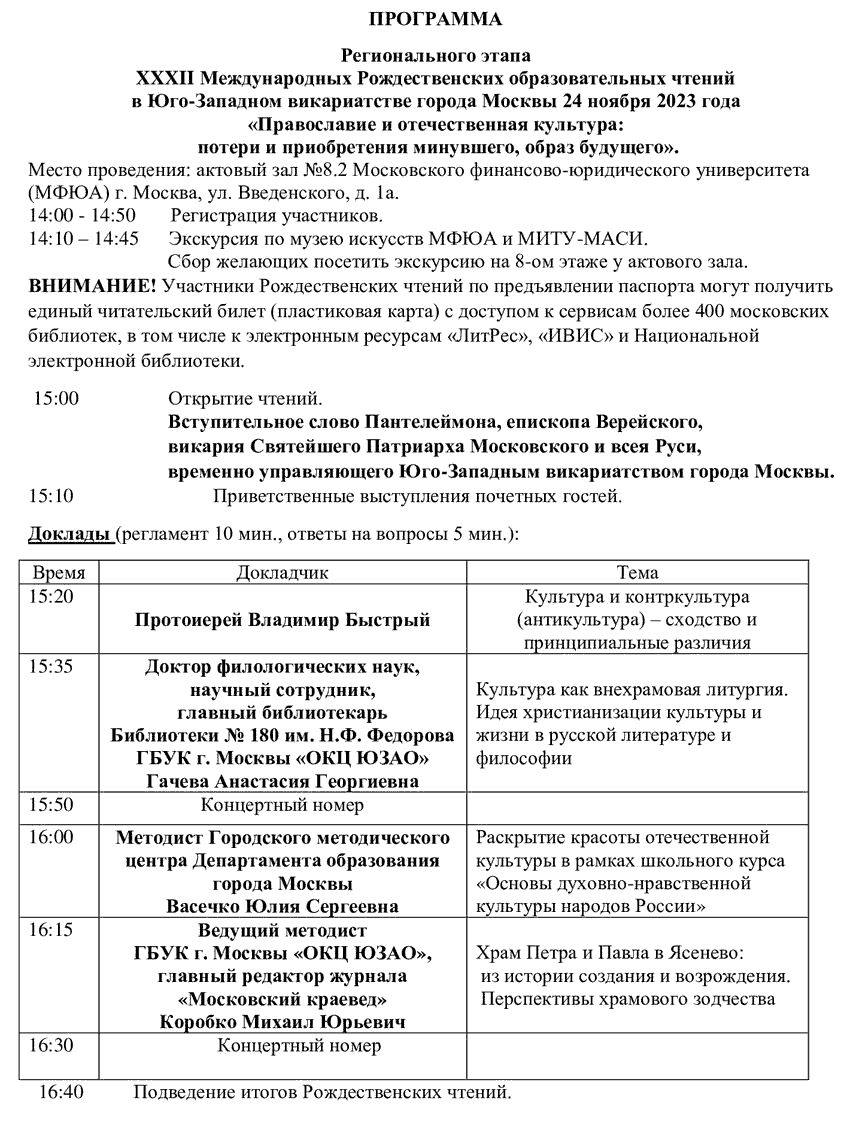 ПРОГРАММА

Регионального этапа
XXXII Международных Рождественских образовательных чтений
в Юго-Западном викариатстве города Москвы 24 ноября 2023 года
«Православие и отечественная культура:
потери и приобретения минувшего, образ будущего».

Место проведения: актовый зал №8.2 Московского финансово-юридического университета (МФЮА) г. Москва, ул. Введенского, д. 1а.
14:00 - 14:50 Регистрация участников.
14:10 – 14:45 Экскурсия по музею искусств МФЮА и МИТУ-МАСИ.
Сбор желающих посетить экскурсию на 8-ом этаже у актового зала.

ВНИМАНИЕ! Участники Рождественских чтений по предъявлении паспорта могут получить единый читательский билет (пластиковая карта) с доступом к сервисам более 400 московских библиотек, в том числе к электронным ресурсам «ЛитРес», «ИВИС» и Национальной электронной библиотеки.

15:00 Открытие чтений.
Вступительное слово Пантелеймона, епископа Верейского, викария Святейшего Патриарха Московского и всея Руси, временно управляющего Юго-Западным викариатством города Москвы.
15:10 Приветственные выступления почетных гостей.

Доклады (регламент 10 мин., ответы на вопросы 5 мин.):

| Время | Докладчик | Тема |
|---|---|---|
| 15:20 | Протоиерей Владимир Быстрый | Культура и контркультура (антикультура) – сходство и принципиальные различия |
| 15:35 | Доктор филологических наук, научный сотрудник, главный библиотекарь Библиотеки № 180 им. Н.Ф. Федорова ГБУК г. Москвы «ОКЦ ЮЗАО» Гачева Анастасия Георгиевна | Культура как внехрамовая литургия. Идея христианизации культуры и жизни в русской литературе и философии |
| 15:50 | Концертный номер | |
| 16:00 | Методист Городского методического центра Департамента образования города Москвы Васечко Юлия Сергеевна | Раскрытие красоты отечественной культуры в рамках школьного курса «Основы духовно-нравственной культуры народов России» |
| 16:15 | Ведущий методист ГБУК г. Москвы «ОКЦ ЮЗАО», главный редактор журнала «Московский краевед» Коробко Михаил Юрьевич | Храм Петра и Павла в Ясенево: из истории создания и возрождения. Перспективы храмового зодчества |
| 16:30 | Концертный номер | |

16:40 Подведение итогов Рождественских чтений.